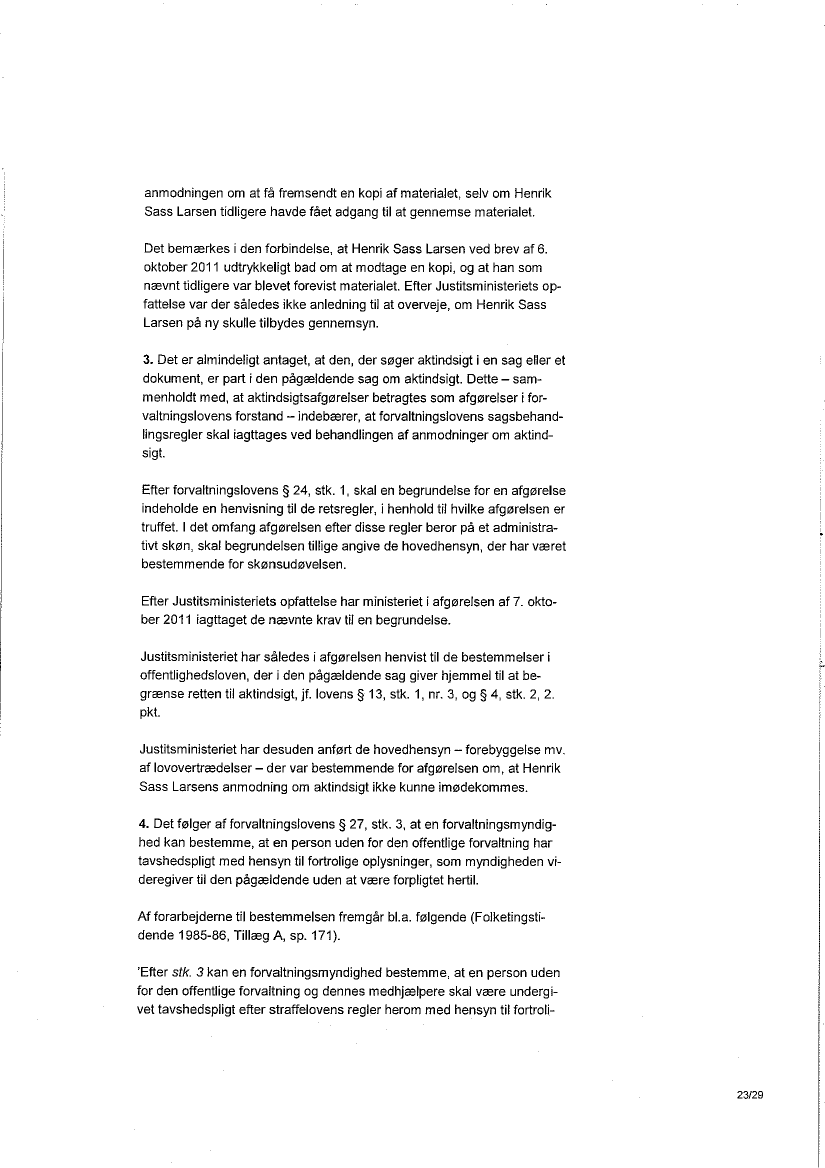 anmodningen om at få fremsendt en kopi af materialet, selv om Henrik Sass Larsen tidligere havde fået adgang til at gennemse materialet.

Det bemærkes i den forbindelse, at Henrik Sass Larsen ved brev af 6. oktober 2011 udtrykkeligt bad om at modtage en kopi, og at han som nævnt tidligere var blevet forevist materialet. Efter Justitsministeriets opfattelse var der således ikke anledning til at overveje, om Henrik Sass Larsen på ny skulle tilbydes gennemsyn.

3. Det er almindeligt antaget, at den, der søger aktindsigt i en sag eller et dokument, er part i den pågældende sag om aktindsigt. Dette – sammenholdt med, at aktindsigtsafgørelser betragtes som afgørelser i forvaltningslovens forstand – indebærer, at forvaltningslovens sagsbehandlingsregler skal iagttages ved behandlingen af anmodninger om aktindsigt.

Efter forvaltningslovens § 24, stk. 1, skal en begrundelse for en afgørelse indeholde en henvisning til de retsregler, i henhold til hvilke afgørelsen er truffet. I det omfang afgørelsen efter disse regler beror på et administrativt skøn, skal begrundelsen tillige angive de hovedhensyn, der har været bestemmende for skønsudøvelsen.

Efter Justitsministeriets opfattelse har ministeriet i afgørelsen af 7. oktober 2011 iagttaget de nævnte krav til en begrundelse.

Justitsministeriet har således i afgørelsen henvist til de bestemmelser i offentlighedsloven, der i den pågældende sag giver hjemmel til at begrænse retten til aktindsigt, jf. lovens § 13, stk. 1, nr. 3, og § 4, stk. 2, 2. pkt.

Justitsministeriet har desuden anført de hovedhensyn – forebyggelse mv. af lovovertrædelser – der var bestemmende for afgørelsen om, at Henrik Sass Larsens anmodning om aktindsigt ikke kunne imødekommes.

4. Det følger af forvaltningslovens § 27, stk. 3, at en forvaltningsmyndighed kan bestemme, at en person uden for den offentlige forvaltning har tavshedspligt med hensyn til fortrolige oplysninger, som myndigheden videregiver til den pågældende uden at være forpligtet hertil.

Af forarbejderne til bestemmelsen fremgår bl.a. følgende (Folketingstidende 1985-86, Tillæg A, sp. 171).

'Efter stk. 3 kan en forvaltningsmyndighed bestemme, at en person uden for den offentlige forvaltning og dennes medhjælpere skal være undergivet tavshedspligt efter straffelovens regler herom med hensyn til fortroli-

23/29